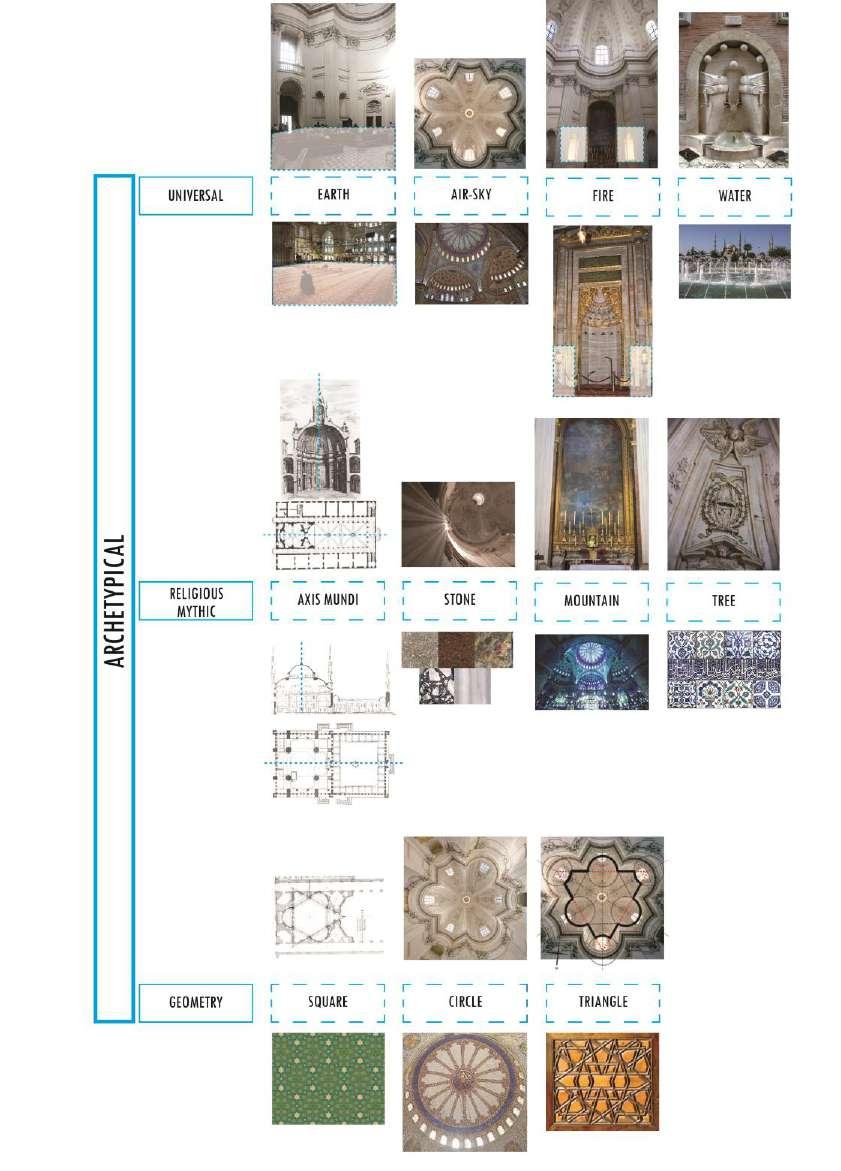 ARCHETYPICAL

UNIVERSAL

EARTH

AIR-SKY

FIRE

WATER

RELIGIOUS MYTHIC

AXIS MUNDI

STONE

MOUNTAIN

TREE

GEOMETRY

SQUARE

CIRCLE

TRIANGLE